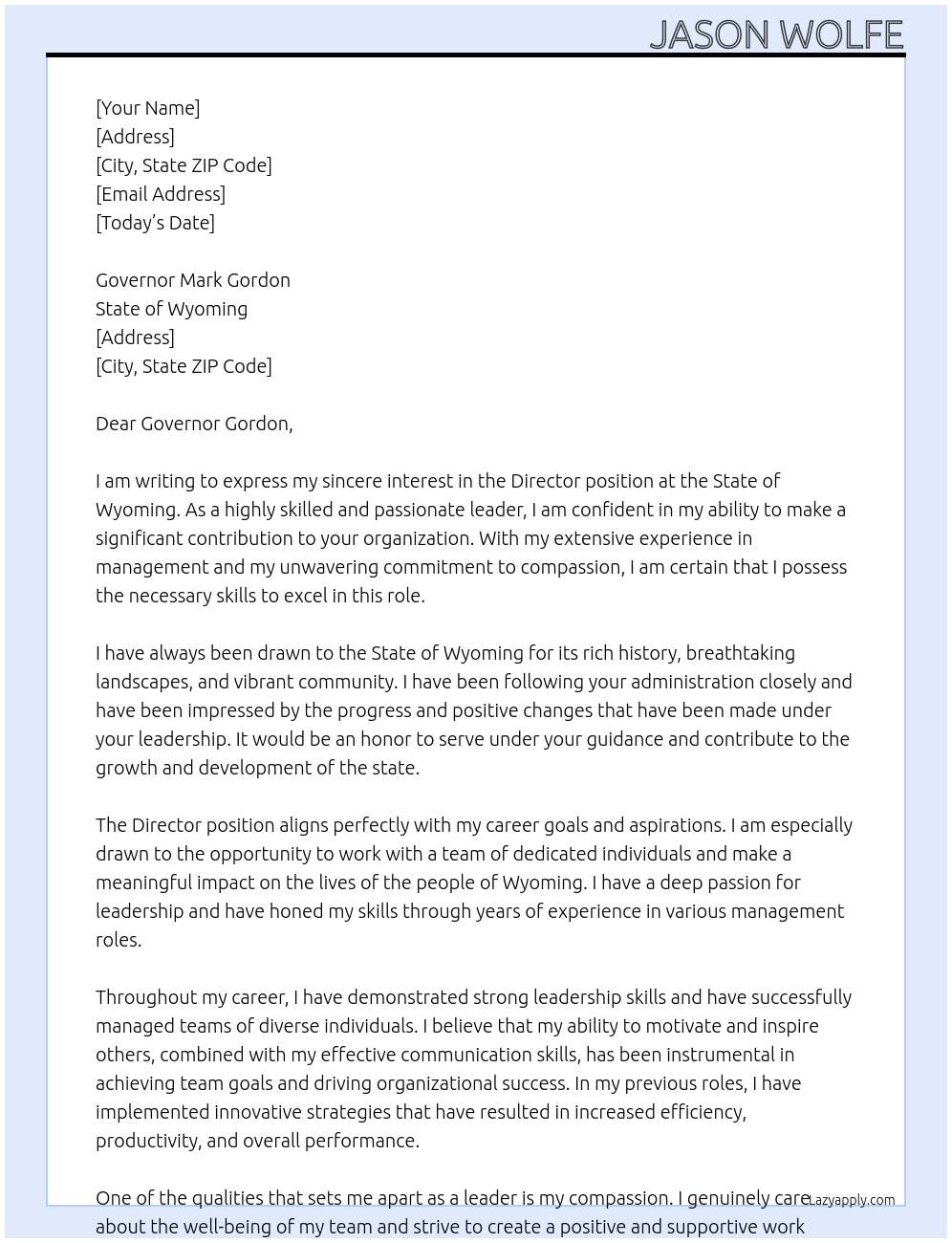 JASON WOLFE

[Your Name]
[Address]
[City, State ZIP Code]
[Email Address]
[Today's Date]

Governor Mark Gordon
State of Wyoming
[Address]
[City, State ZIP Code]

Dear Governor Gordon,

I am writing to express my sincere interest in the Director position at the State of Wyoming. As a highly skilled and passionate leader, I am confident in my ability to make a significant contribution to your organization. With my extensive experience in management and my unwavering commitment to compassion, I am certain that I possess the necessary skills to excel in this role.

I have always been drawn to the State of Wyoming for its rich history, breathtaking landscapes, and vibrant community. I have been following your administration closely and have been impressed by the progress and positive changes that have been made under your leadership. It would be an honor to serve under your guidance and contribute to the growth and development of the state.

The Director position aligns perfectly with my career goals and aspirations. I am especially drawn to the opportunity to work with a team of dedicated individuals and make a meaningful impact on the lives of the people of Wyoming. I have a deep passion for leadership and have honed my skills through years of experience in various management roles.

Throughout my career, I have demonstrated strong leadership skills and have successfully managed teams of diverse individuals. I believe that my ability to motivate and inspire others, combined with my effective communication skills, has been instrumental in achieving team goals and driving organizational success. In my previous roles, I have implemented innovative strategies that have resulted in increased efficiency, productivity, and overall performance.

One of the qualities that sets me apart as a leader is my compassion. I genuinely care about the well-being of my team and strive to create a positive and supportive work

Lazyapply.com